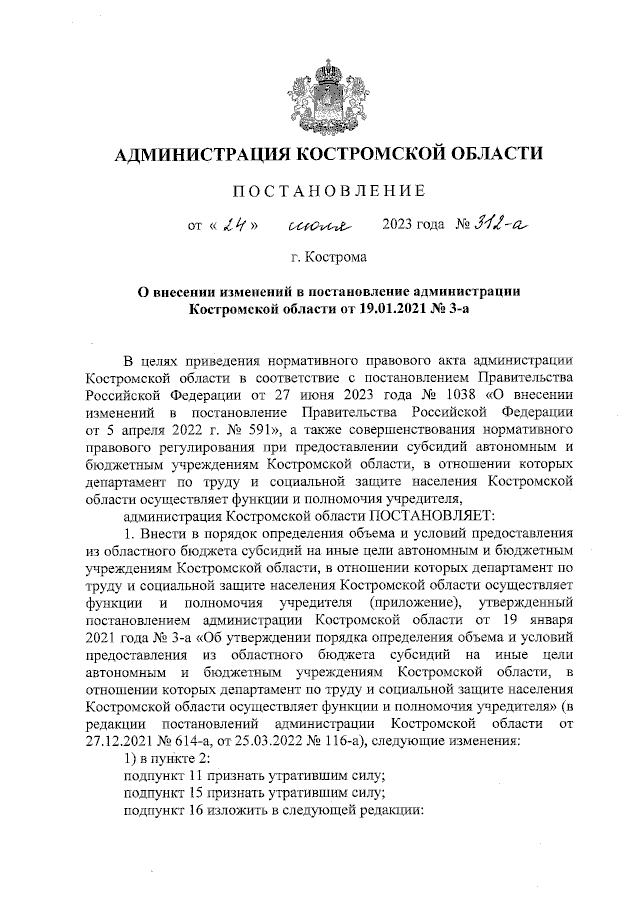 АДМИНИСТРАЦИЯ КОСТРОМСКОЙ ОБЛАСТИ

ПОСТАНОВЛЕНИЕ

от « 24 » июля 2023 года № 312-а

г. Кострома

О внесении изменений в постановление администрации Костромской области от 19.01.2021 № 3-а

В целях приведения нормативного правового акта администрации Костромской области в соответствие с постановлением Правительства Российской Федерации от 27 июня 2023 года № 1038 «О внесении изменений в постановление Правительства Российской Федерации от 5 апреля 2022 г. № 591», а также совершенствования нормативного правового регулирования при предоставлении субсидий автономным и бюджетным учреждениям Костромской области, в отношении которых департамент по труду и социальной защите населения Костромской области осуществляет функции и полномочия учредителя,

администрация Костромской области ПОСТАНОВЛЯЕТ:

1. Внести в порядок определения объема и условий предоставления из областного бюджета субсидий на иные цели автономным и бюджетным учреждениям Костромской области, в отношении которых департамент по труду и социальной защите населения Костромской области осуществляет функции и полномочия учредителя (приложение), утвержденный постановлением администрации Костромской области от 19 января 2021 года № 3-а «Об утверждении порядка определения объема и условий предоставления из областного бюджета субсидий на иные цели автономным и бюджетным учреждениям Костромской области, в отношении которых департамент по труду и социальной защите населения Костромской области осуществляет функции и полномочия учредителя» (в редакции постановлений администрации Костромской области от 27.12.2021 № 614-а, от 25.03.2022 № 116-а), следующие изменения:

1) в пункте 2:

подпункт 11 признать утратившим силу;

подпункт 15 признать утратившим силу;

подпункт 16 изложить в следующей редакции: